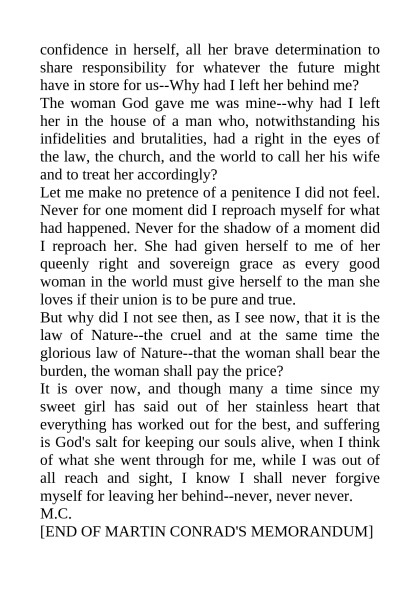 confidence in herself, all her brave determination to share responsibility for whatever the future might have in store for us--Why had I left her behind me?

The woman God gave me was mine--why had I left her in the house of a man who, notwithstanding his infidelities and brutalities, had a right in the eyes of the law, the church, and the world to call her his wife and to treat her accordingly?

Let me make no pretence of a penitence I did not feel. Never for one moment did I reproach myself for what had happened. Never for the shadow of a moment did I reproach her. She had given herself to me of her queenly right and sovereign grace as every good woman in the world must give herself to the man she loves if their union is to be pure and true.

But why did I not see then, as I see now, that it is the law of Nature--the cruel and at the same time the glorious law of Nature--that the woman shall bear the burden, the woman shall pay the price?

It is over now, and though many a time since my sweet girl has said out of her stainless heart that everything has worked out for the best, and suffering is God's salt for keeping our souls alive, when I think of what she went through for me, while I was out of all reach and sight, I know I shall never forgive myself for leaving her behind--never, never never.

M.C.

[END OF MARTIN CONRAD'S MEMORANDUM]